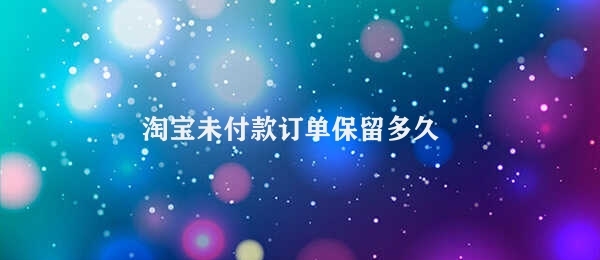 淘宝未付款订单保留多久